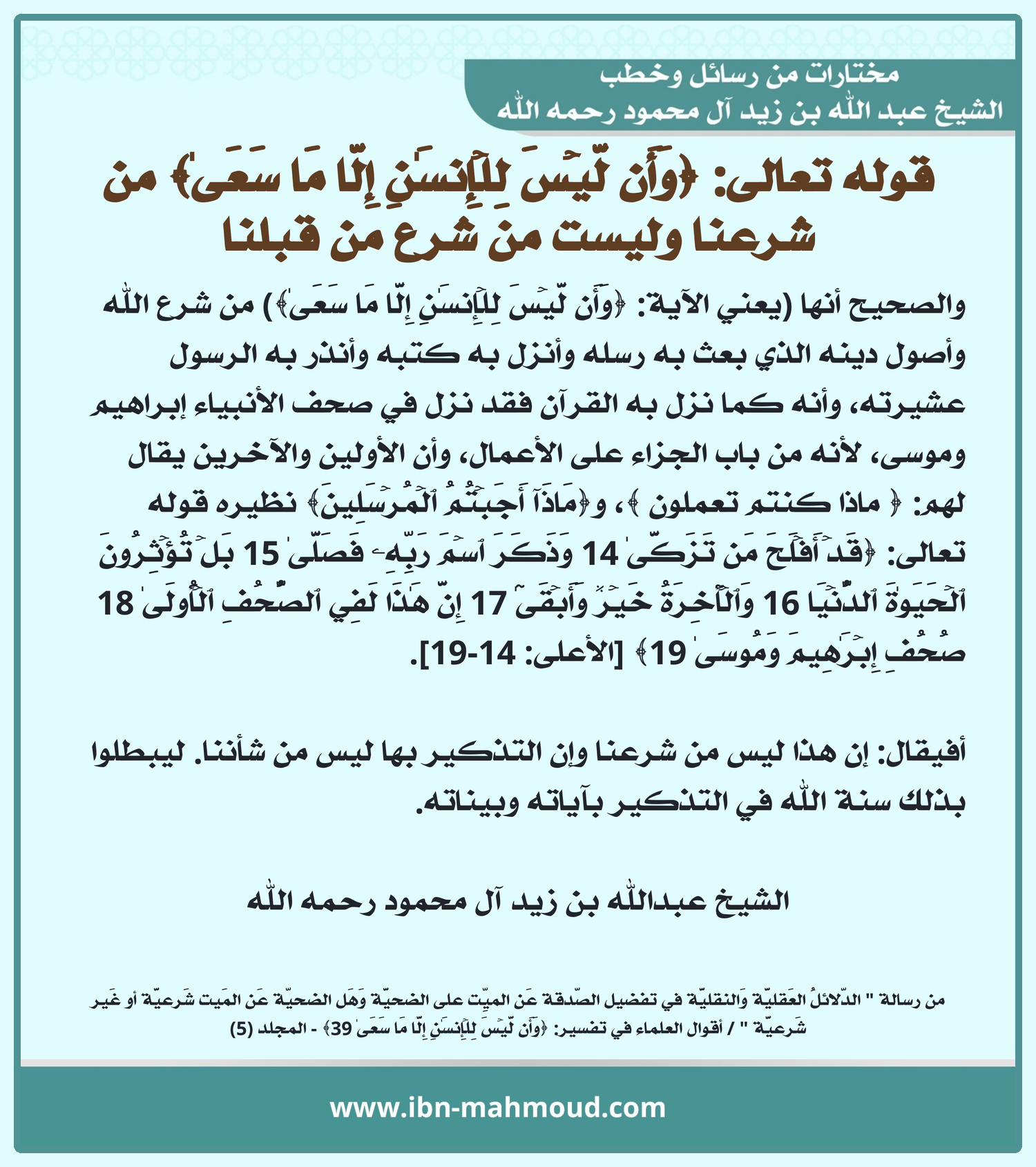 مختارات من رسائل وخطب
الشيخ عبد الله بن زيد آل محمود رحمه الله

قوله تعالى: ﴿وَأَن لَّيۡسَ لِلۡإِنسَٰنِ إِلَّا مَا سَعَىٰ﴾ من شرعنا وليست من شرع من قبلنا

والصحيح أنها (يعني الآية: ﴿وَأَن لَّيۡسَ لِلۡإِنسَٰنِ إِلَّا مَا سَعَىٰ﴾) من شرع الله وأصول دينه الذي بعث به رسله وأنزل به كتبه وأنذر به الرسول عشيرته، وأنه كما نزل به القرآن فقد نزل في صحف الأنبياء إبراهيم وموسى، لأنه من باب الجزاء على الأعمال، وأن الأولين والآخرين يقال لهم: ﴿ ماذا كنتم تعملون ﴾، و﴿مَاذَآ أَجَبۡتُمُ ٱلۡمُرۡسَلِينَ﴾ نظيره قوله تعالى: ﴿قَدۡ أَفۡلَحَ مَن تَزَكَّىٰ 14 وَذَكَرَ ٱسۡمَ رَبِّهِۦ فَصَلَّىٰ 15 بَلۡ تُؤۡثِرُونَ ٱلۡحَيَوٰةَ ٱلدُّنۡيَا 16 وَٱلۡأٓخِرَةُ خَيۡرٞ وَأَبۡقَىٰٓ 17 إِنَّ هَٰذَا لَفِي ٱلصُّحُفِ ٱلۡأُولَىٰ 18 صُحُفِ إِبۡرَٰهِيمَ وَمُوسَىٰ 19﴾ [الأعلى: 14-19].

أفيقال: إن هذا ليس من شرعنا وإن التذكير بها ليس من شأننا. ليبطلوا بذلك سنة الله في التذكير بآياته وبيناته.

الشيخ عبدالله بن زيد آل محمود رحمه الله

من رسالة " الدّلائلُ العَقليّة وَالنقليّة في تفضيل الصّدقة عَن الميّت على الضحيّة وَهَل الضحيّة عَن المَيت شَرعيّة أو غَير شَرعيّة " / أقوال العلماء في تفسير: ﴿وَأَن لَّيۡسَ لِلۡإِنسَٰنِ إِلَّا مَا سَعَىٰ 39﴾ - المجلد (5)

www.ibn-mahmoud.com